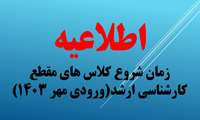 اطلاعیه

زمان شروع کلاس های مقطع کارشناسی ارشد(ورودی مهر ۱۴۰۳)